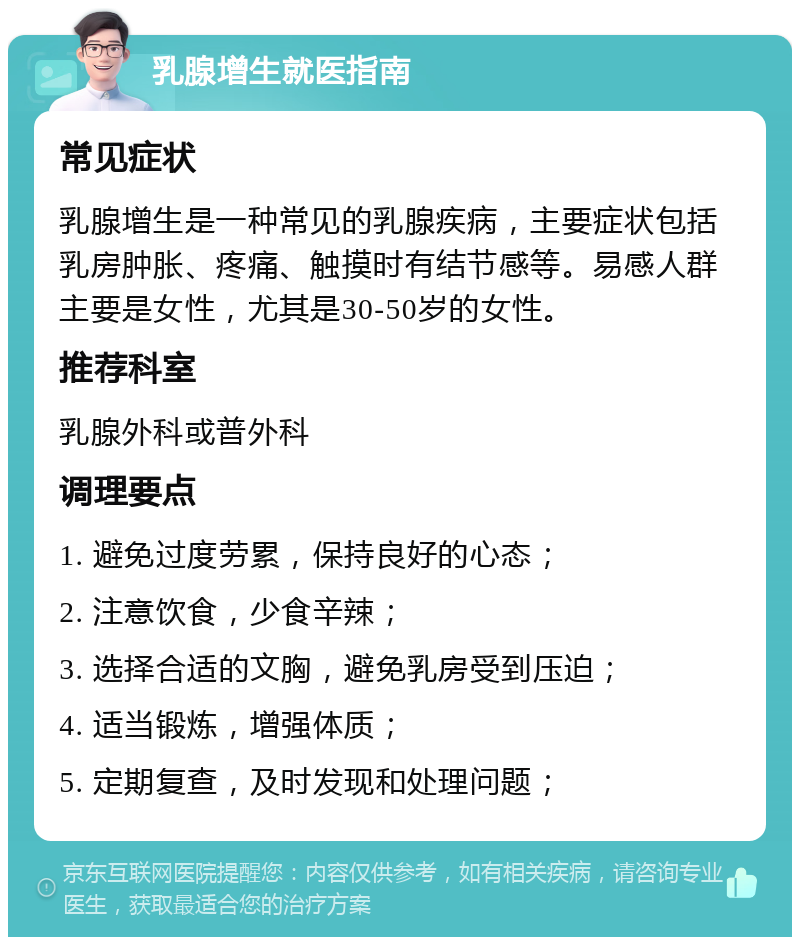 乳腺增生就医指南

常见症状

乳腺增生是一种常见的乳腺疾病，主要症状包括乳房肿胀、疼痛、触摸时有结节感等。易感人群主要是女性，尤其是30-50岁的女性。

推荐科室

乳腺外科或普外科

调理要点

1. 避免过度劳累，保持良好的心态；

2. 注意饮食，少食辛辣；

3. 选择合适的文胸，避免乳房受到压迫；

4. 适当锻炼，增强体质；

5. 定期复查，及时发现和处理问题；

京东互联网医院提醒您：内容仅供参考，如有相关疾病，请咨询专业医生，获取最适合您的治疗方案